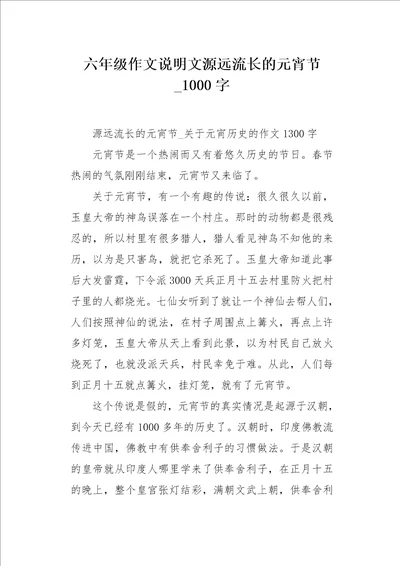 六年级作文说明文源远流长的元宵节_1000字

源远流长的元宵节_关于元宵历史的作文1300字

元宵节是一个热闹而又有着悠久历史的节日。春节热闹的气氛刚刚结束，元宵节又来临了。

关于元宵节，有一个有趣的传说：很久很久以前，玉皇大帝的神鸟误落在一个村庄。那时的动物都是很残忍的，所以村里有很多猎人，猎人看见神鸟不知他的来历，以为是只害鸟，就把它杀死了。玉皇大帝知道此事后大发雷霆，下令派3000天兵正月十五去村里防火把村子里的人都烧光。七仙女听到了就让一个神仙去帮人们，人们按照神仙的说法，在村子周围点上篝火，再点上许多灯笼，玉皇大帝从天上看到此景，以为村民自己放火烧死了，也就没派天兵，村民幸免于难。从此，人们每到正月十五就点篝火，挂灯笼，就有了元宵节。

这个传说是假的，元宵节的真实情况是起源于汉朝，到今天已经有1000多年的历史了。汉朝时，印度佛教流传进中国，佛教中有供奉舍利子的习惯做法。于是汉朝的皇帝就从印度人哪里学来了供奉舍利子，在正月十五的晚上，整个皇宫张灯结彩，满朝文武上朝，供奉舍利